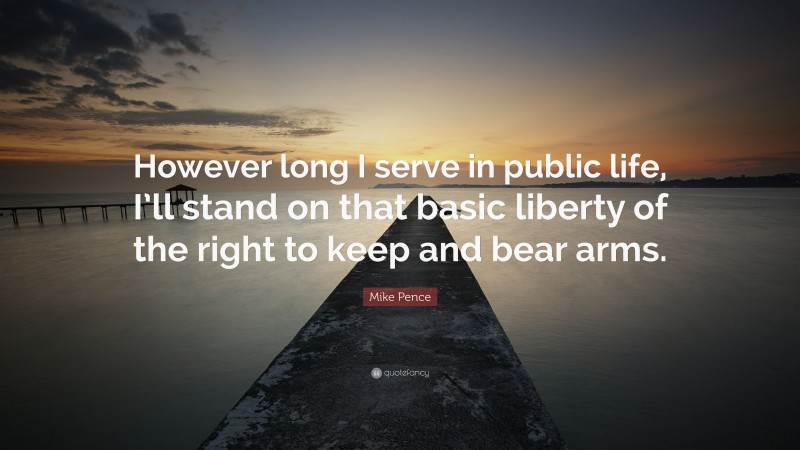 However long I serve in public life, I'll stand on that basic liberty of the right to keep and bear arms.

Mike Pence

quotefancy